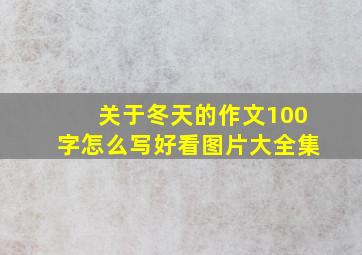 关于冬天的作文100字怎么写好看图片大全集